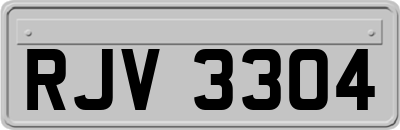 RJV 3304